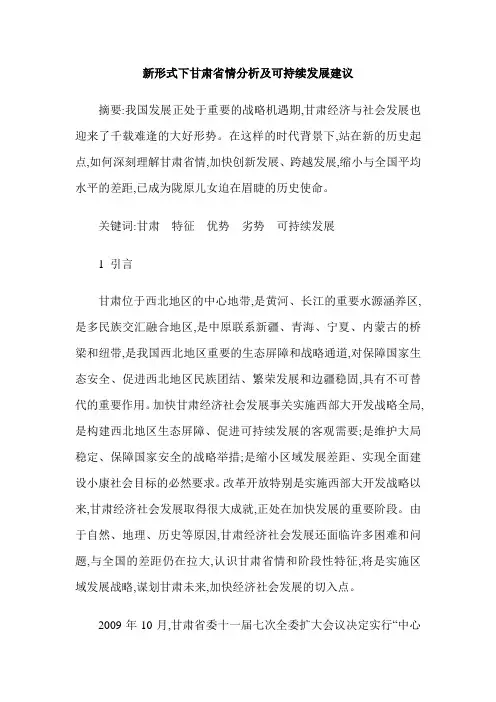 新形式下甘肃省情分析及可持续发展建议

摘要:我国发展正处于重要的战略机遇期,甘肃经济与社会发展也迎来了千载难逢的大好形势。在这样的时代背景下,站在新的历史起点,如何深刻理解甘肃省情,加快创新发展、跨越发展,缩小与全国平均水平的差距,已成为陇原儿女迫在眉睫的历史使命。

关键词:甘肃　特征　优势　劣势　可持续发展

1 引言

甘肃位于西北地区的中心地带,是黄河、长江的重要水源涵养区,是多民族交汇融合地区,是中原联系新疆、青海、宁夏、内蒙古的桥梁和纽带,是我国西北地区重要的生态屏障和战略通道,对保障国家生态安全、促进西北地区民族团结、繁荣发展和边疆稳固,具有不可替代的重要作用。加快甘肃经济社会发展事关实施西部大开发战略全局,是构建西北地区生态屏障、促进可持续发展的客观需要;是维护大局稳定、保障国家安全的战略举措;是缩小区域发展差距、实现全面建设小康社会目标的必然要求。改革开放特别是实施西部大开发战略以来,甘肃经济社会发展取得很大成就,正处在加快发展的重要阶段。由于自然、地理、历史等原因,甘肃经济社会发展还面临许多困难和问题,与全国的差距仍在拉大,认识甘肃省情和阶段性特征,将是实施区域发展战略,谋划甘肃未来,加快经济社会发展的切入点。

2009 年 10 月,甘肃省委十一届七次全委扩大会议决定实行“中心